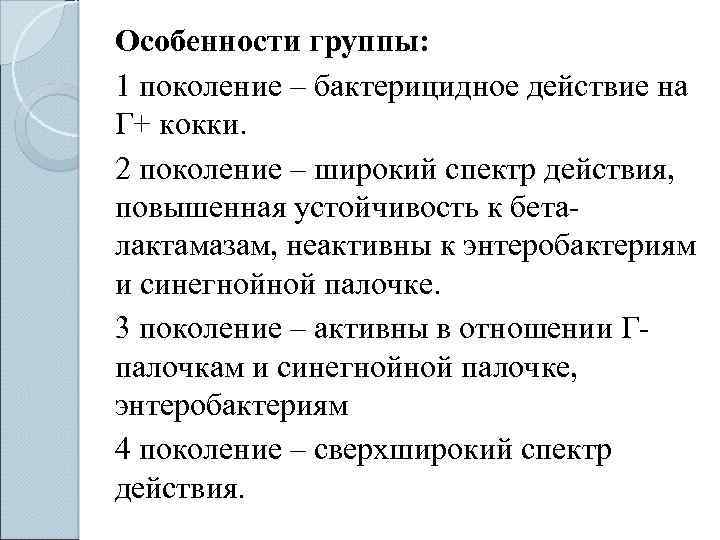 Особенности группы:

1 поколение – бактерицидное действие на Г+ кокки.

2 поколение – широкий спектр действия, повышенная устойчивость к бета-лактамазам, неактивны к энтеробактериям и синегнойной палочке.

3 поколение – активны в отношении Г-палочкам и синегнойной палочке, энтеробактериям

4 поколение – сверхширокий спектр действия.